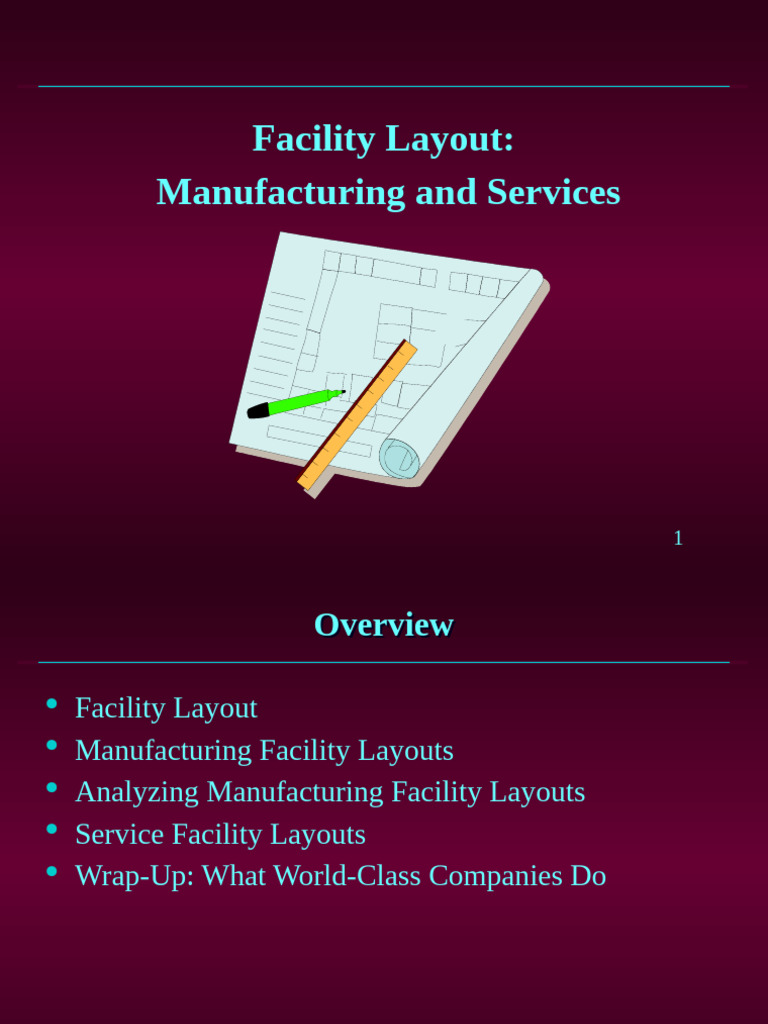 Facility Layout:
Manufacturing and Services

1

Overview

• Facility Layout
• Manufacturing Facility Layouts
• Analyzing Manufacturing Facility Layouts
• Service Facility Layouts
• Wrap-Up: What World-Class Companies Do